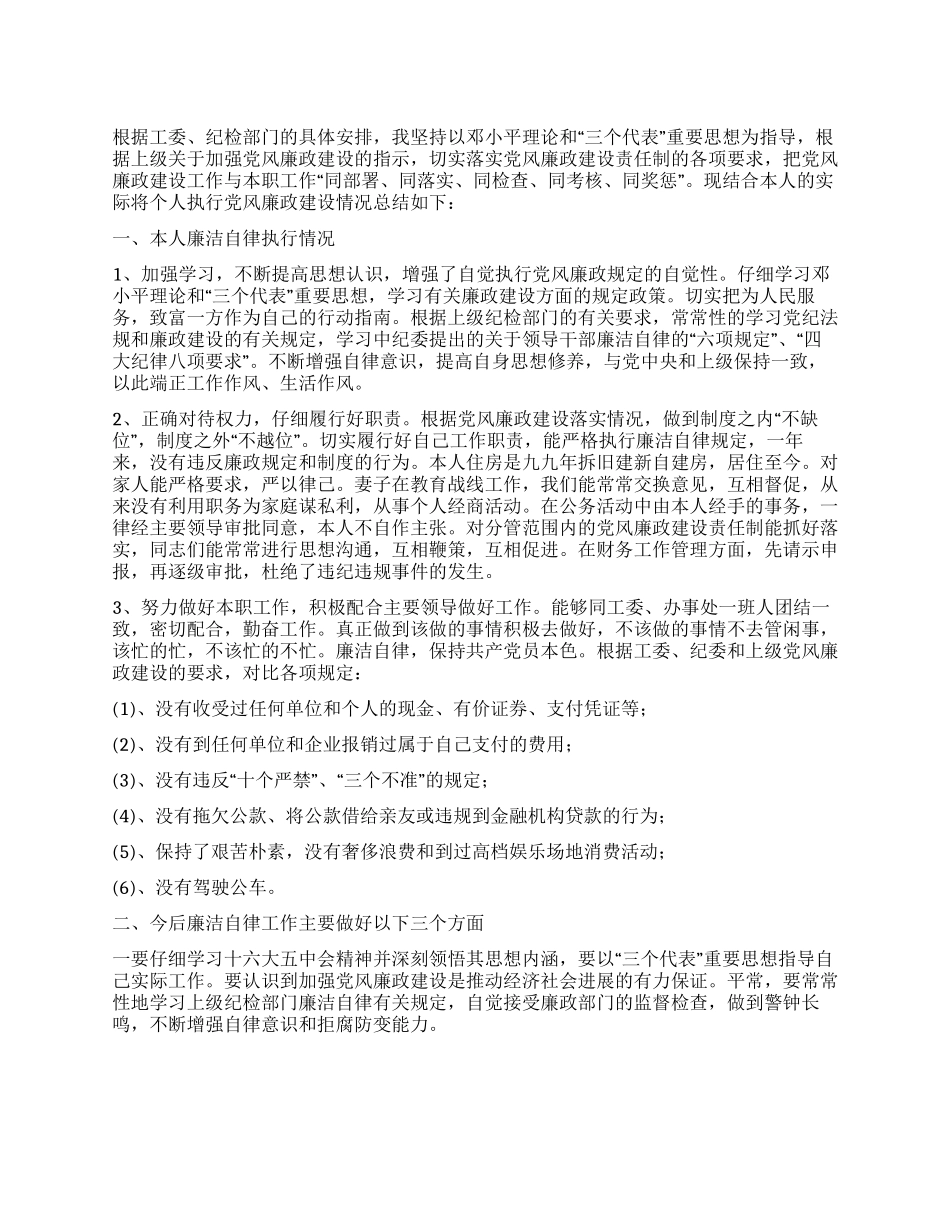 根据工委、纪检部门的具体安排，我坚持以邓小平理论和“三个代表”重要思想为指导，根据上级关于加强党风廉政建设的指示，切实落实党风廉政建设责任制的各项要求，把党风廉政建设工作与本职工作“同部署、同落实、同检查、同考核、同奖惩”。现结合本人的实际将个人执行党风廉政建设情况总结如下：

一、本人廉洁自律执行情况

1、加强学习，不断提高思想认识，增强了自觉执行党风廉政规定的自觉性。仔细学习邓小平理论和“三个代表”重要思想，学习有关廉政建设方面的规定政策。切实把为人民服务，致富一方作为自己的行动指南。根据上级纪检部门的有关要求，常常性的学习党纪法规和廉政建设的有关规定，学习中纪委提出的关于领导干部廉洁自律的“六项规定”、“四大纪律八项要求”。不断增强自律意识，提高自身思想修养，与党中央和上级保持一致，以此端正工作作风、生活作风。

2、正确对待权力，仔细履行好职责。根据党风廉政建设落实情况，做到制度之内“不缺位”，制度之外“不越位”。切实履行好自己工作职责，能严格执行廉洁自律规定，一年来，没有违反廉政规定和制度的行为。本人住房是九九年拆旧建新自建房，居住至今。对家人能严格要求，严以律己。妻子在教育战线工作，我们能常常交换意见，互相督促，从来没有利用职务为家庭谋私利，从事个人经商活动。在公务活动中由本人经手的事务，一律经主要领导审批同意，本人不自作主张。对分管范围内的党风廉政建设责任制能抓好落实，同志们能常常进行思想沟通，互相鞭策，互相促进。在财务工作管理方面，先请示申报，再逐级审批，杜绝了违纪违规事件的发生。

3、努力做好本职工作，积极配合主要领导做好工作。能够同工委、办事处一班人团结一致，密切配合，勤奋工作。真正做到该做的事情积极去做好，不该做的事情不去管闲事，该忙的忙，不该忙的不忙。廉洁自律，保持共产党员本色。根据工委、纪委和上级党风廉政建设的要求，对比各项规定：

(1)、没有收受过任何单位和个人的现金、有价证券、支付凭证等；

(2)、没有到任何单位和企业报销过属于自己支付的费用；

(3)、没有违反“十个严禁”、“三个不准”的规定；

(4)、没有拖欠公款、将公款借给亲友或违规到金融机构贷款的行为；

(5)、保持了艰苦朴素，没有奢侈浪费和到过高档娱乐场地消费活动；

(6)、没有驾驶公车。

二、今后廉洁自律工作主要做好以下三个方面

一要仔细学习十六大五中会精神并深刻领悟其思想内涵，要以“三个代表”重要思想指导自己实际工作。要认识到加强党风廉政建设是推动经济社会进展的有力保证。平常，要常常性地学习上级纪检部门廉洁自律有关规定，自觉接受廉政部门的监督检查，做到警钟长鸣，不断增强自律意识和拒腐防变能力。